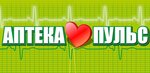 АПТЕКА ПУЛЬС